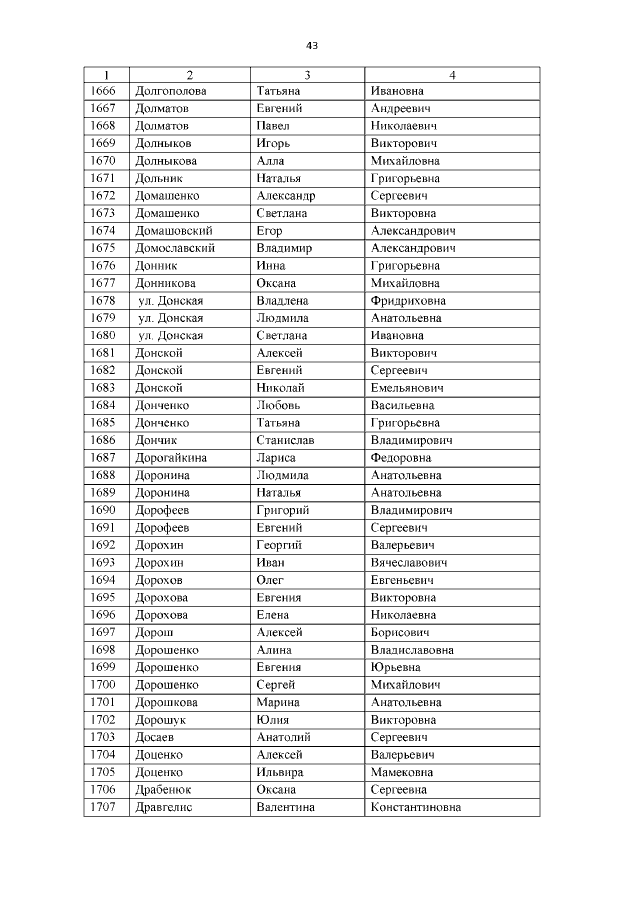 43

| 1 | 2 | 3 | 4 |
|---|---|---|---|
| 1666 | Долгополова | Татьяна | Ивановна |
| 1667 | Долматов | Евгений | Андреевич |
| 1668 | Долматов | Павел | Николаевич |
| 1669 | Долныков | Игорь | Викторович |
| 1670 | Долныкова | Алла | Михайловна |
| 1671 | Дольник | Наталья | Григорьевна |
| 1672 | Домашенко | Александр | Сергеевич |
| 1673 | Домашенко | Светлана | Викторовна |
| 1674 | Домашовский | Егор | Александрович |
| 1675 | Домославский | Владимир | Александрович |
| 1676 | Донник | Инна | Григорьевна |
| 1677 | Донникова | Оксана | Михайловна |
| 1678 | ул. Донская | Владлена | Фридриховна |
| 1679 | ул. Донская | Людмила | Анатольевна |
| 1680 | ул. Донская | Светлана | Ивановна |
| 1681 | Донской | Алексей | Викторович |
| 1682 | Донской | Евгений | Сергеевич |
| 1683 | Донской | Николай | Емельянович |
| 1684 | Донченко | Любовь | Васильевна |
| 1685 | Донченко | Татьяна | Григорьевна |
| 1686 | Дончик | Станислав | Владимирович |
| 1687 | Дорогайкина | Лариса | Федоровна |
| 1688 | Доронина | Людмила | Анатольевна |
| 1689 | Доронина | Наталья | Анатольевна |
| 1690 | Дорофеев | Григорий | Владимирович |
| 1691 | Дорофеев | Евгений | Сергеевич |
| 1692 | Дорохин | Георгий | Валерьевич |
| 1693 | Дорохин | Иван | Вячеславович |
| 1694 | Дорохов | Олег | Евгеньевич |
| 1695 | Дорохова | Евгения | Викторовна |
| 1696 | Дорохова | Елена | Николаевна |
| 1697 | Дорош | Алексей | Борисович |
| 1698 | Дорошенко | Алина | Владиславовна |
| 1699 | Дорошенко | Евгения | Юрьевна |
| 1700 | Дорошенко | Сергей | Михайлович |
| 1701 | Дорошкова | Марина | Анатольевна |
| 1702 | Дорошук | Юлия | Викторовна |
| 1703 | Досаев | Анатолий | Сергеевич |
| 1704 | Доценко | Алексей | Валерьевич |
| 1705 | Доценко | Ильвира | Мамековна |
| 1706 | Драбенюк | Оксана | Сергеевна |
| 1707 | Дравгелис | Валентина | Константиновна |